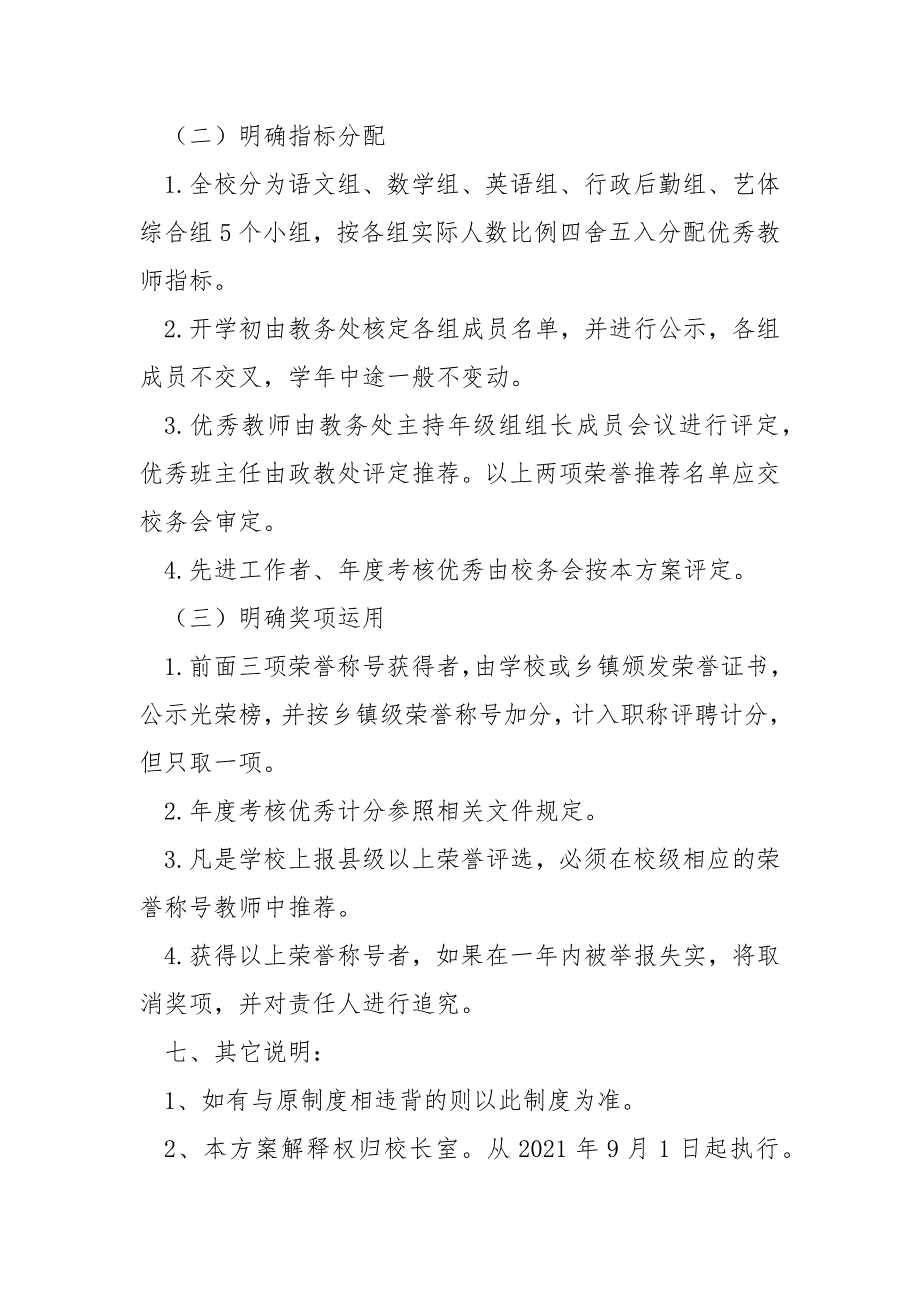 （二）明确指标分配

1.全校分为语文组、数学组、英语组、行政后勤组、艺体综合组5个小组，按各组实际人数比例四舍五入分配优秀教师指标。

2.开学初由教务处核定各组成员名单，并进行公示，各组成员不交叉，学年中途一般不变动。

3.优秀教师由教务处主持年级组组长成员会议进行评定，优秀班主任由政教处评定推荐。以上两项荣誉推荐名单应交校务会审定。

4.先进工作者、年度考核优秀由校务会按本方案评定。

（三）明确奖项运用

1.前面三项荣誉称号获得者，由学校或乡镇颁发荣誉证书，公示光荣榜，并按乡镇级荣誉称号加分，计入职称评聘计分，但只取一项。

2.年度考核优秀计分参照相关文件规定。

3.凡是学校上报县级以上荣誉评选，必须在校级相应的荣誉称号教师中推荐。

4.获得以上荣誉称号者，如果在一年内被举报失实，将取消奖项，并对责任人进行追究。

七、其它说明：

1、如有与原制度相违背的则以此制度为准。

2、本方案解释权归校长室。从2021年9月1日起执行。